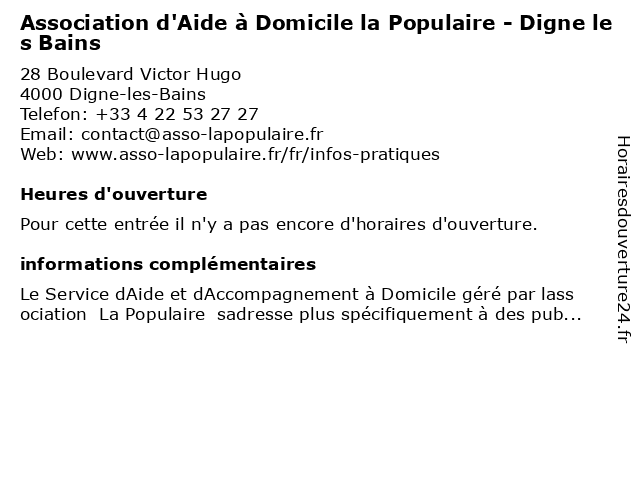 Association d'Aide à Domicile la Populaire - Digne les Bains

28 Boulevard Victor Hugo
4000 Digne-les-Bains
Telefon: +33 4 22 53 27 27
Email: contact@asso-lapopulaire.fr
Web: www.asso-lapopulaire.fr/fr/infos-pratiques

Heures d'ouverture

Pour cette entrée il n'y a pas encore d'horaires d'ouverture.

informations complémentaires

Le Service dAide et dAccompagnement à Domicile géré par lassociation  La Populaire  sadresse plus spécifiquement à des pub...

Horairesdouverture24.fr